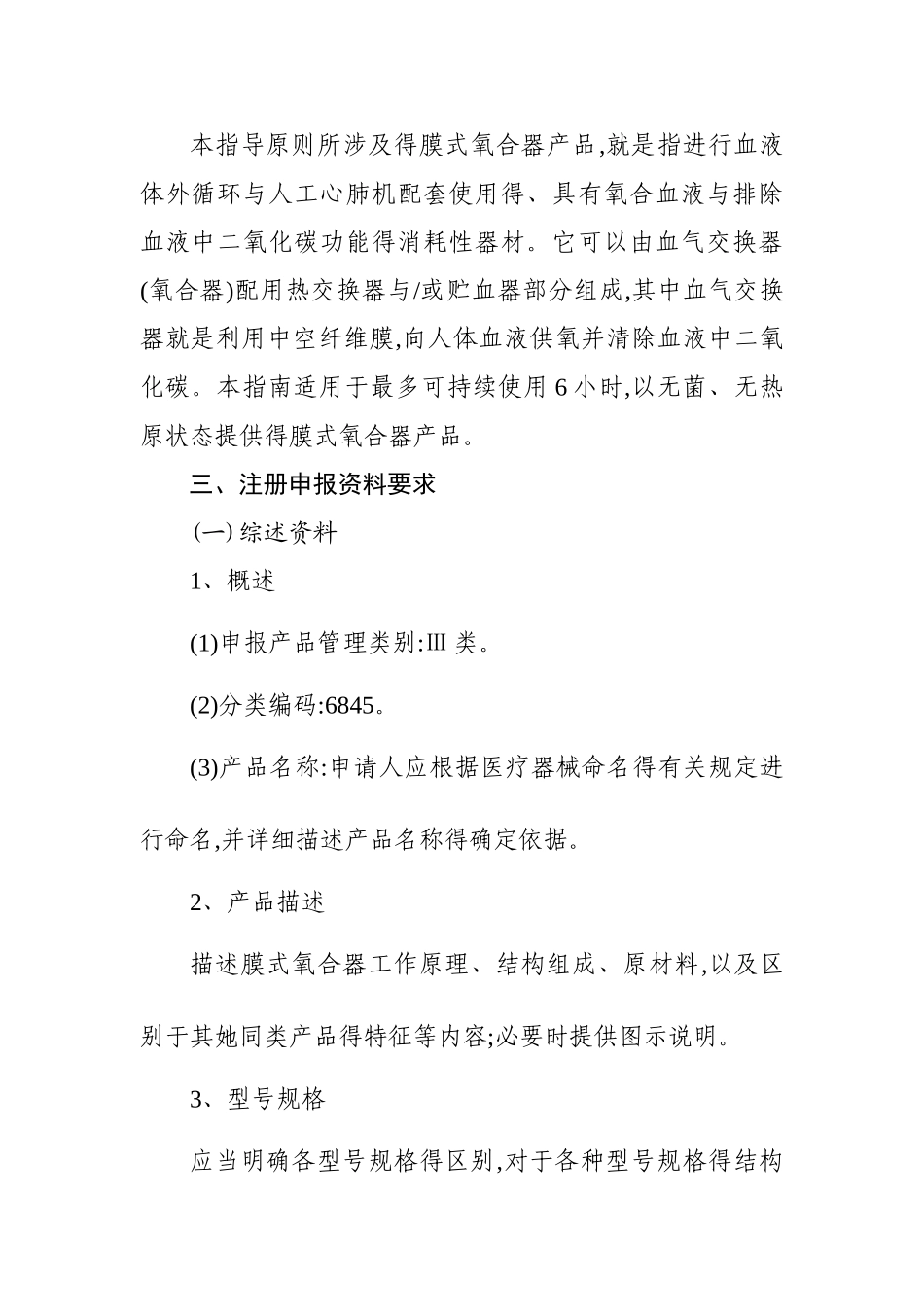 本指导原则所涉及得膜式氧合器产品,就是指进行血液体外循环与人工心肺机配套使用得、具有氧合血液与排除血液中二氧化碳功能得消耗性器材。它可以由血气交换器(氧合器)配用热交换器与/或贮血器部分组成,其中血气交换器就是利用中空纤维膜,向人体血液供氧并清除血液中二氧化碳。本指南适用于最多可持续使用 6 小时,以无菌、无热原状态提供得膜式氧合器产品。

三、注册申报资料要求

(一) 综述资料

1、概述

(1)申报产品管理类别:Ⅲ 类。

(2)分类编码:6845。

(3)产品名称:申请人应根据医疗器械命名得有关规定进行命名,并详细描述产品名称得确定依据。

2、产品描述

描述膜式氧合器工作原理、结构组成、原材料,以及区别于其她同类产品得特征等内容;必要时提供图示说明。

3、型号规格

应当明确各型号规格得区别,对于各种型号规格得结构